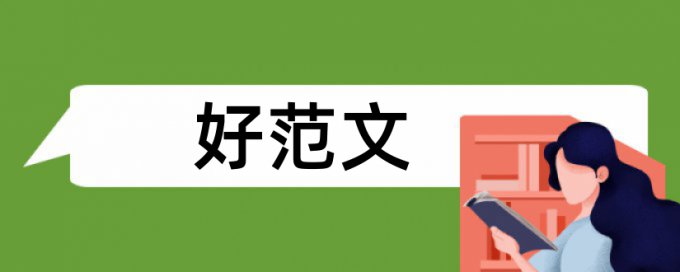 好范文